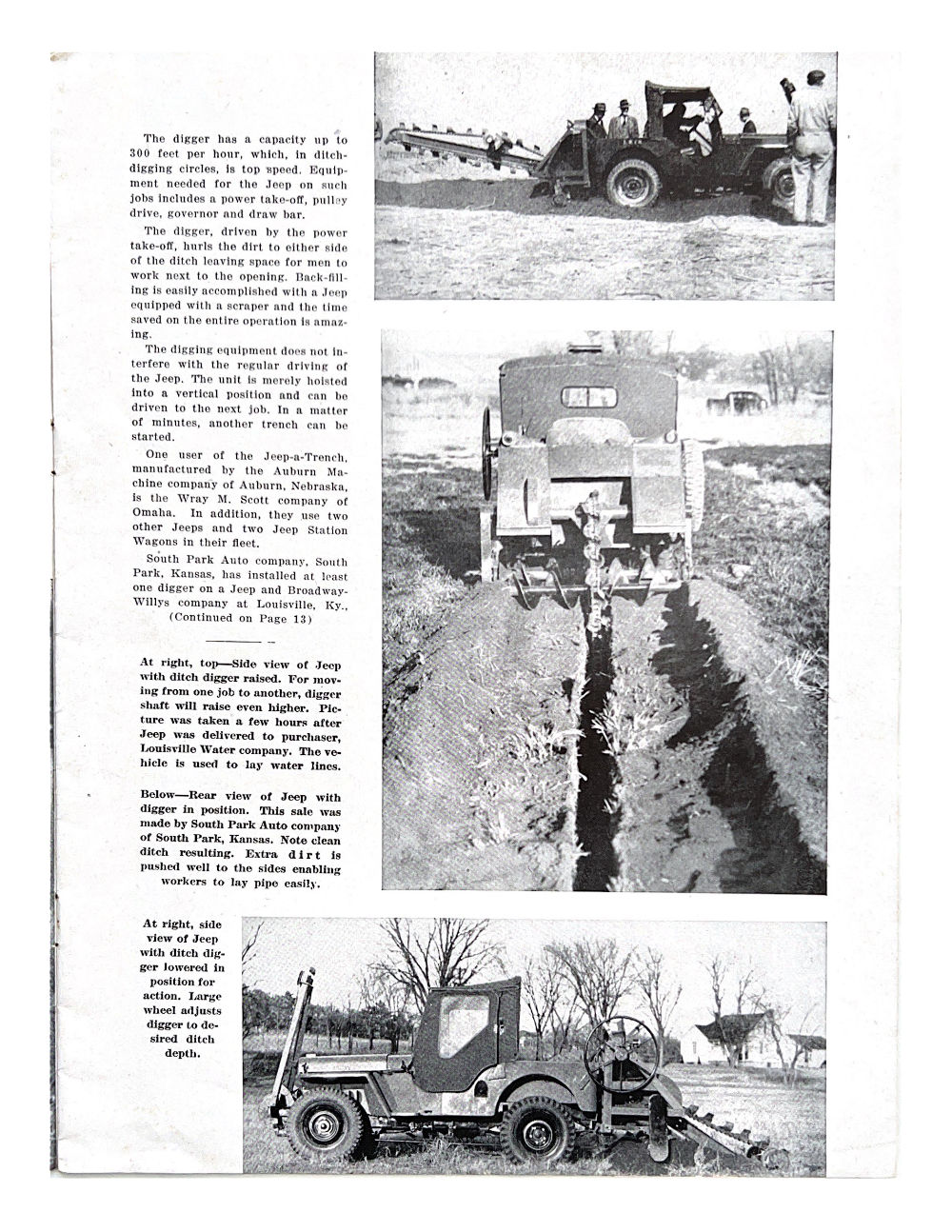 The digger has a capacity up to 300 feet per hour, which, in ditch-digging circles, is top speed. Equipment needed for the Jeep on such jobs includes a power take-off, pulley drive, governor and draw bar.

The digger, driven by the power take-off, hurls the dirt to either side of the ditch leaving space for men to work next to the opening. Back-filling is easily accomplished with a Jeep equipped with a scraper and the time saved on the entire operation is amazing.

The digging equipment does not interfere with the regular driving of the Jeep. The unit is merely hoisted into a vertical position and can be driven to the next job. In a matter of minutes, another trench can be started.

One user of the Jeep-a-Trench, manufactured by the Auburn Machine company of Auburn, Nebraska, is the Wray M. Scott company of Omaha. In addition, they use two other Jeeps and two Jeep Station Wagons in their fleet.

South Park Auto company, South Park, Kansas, has installed at least one digger on a Jeep and Broadway-Willys company at Louisville, Ky., (Continued on Page 13)

At right, top—Side view of Jeep with ditch digger raised. For moving from one job to another, digger shaft will raise even higher. Picture was taken a few hours after Jeep was delivered to purchaser, Louisville Water company. The vehicle is used to lay water lines.

Below—Rear view of Jeep with digger in position. This sale was made by South Park Auto company of South Park, Kansas. Note clean ditch resulting. Extra dirt is pushed well to the sides enabling workers to lay pipe easily.

At right, side view of Jeep with ditch digger lowered in position for action. Large wheel adjusts digger to desired ditch depth.